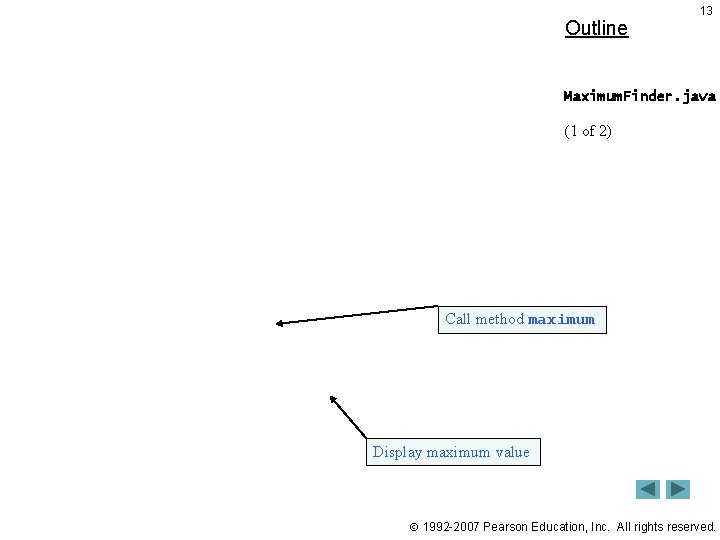 13

Outline

MaximumFinder.java

(1 of 2)

Call method maximum

Display maximum value

© 1992-2007 Pearson Education, Inc. All rights reserved.